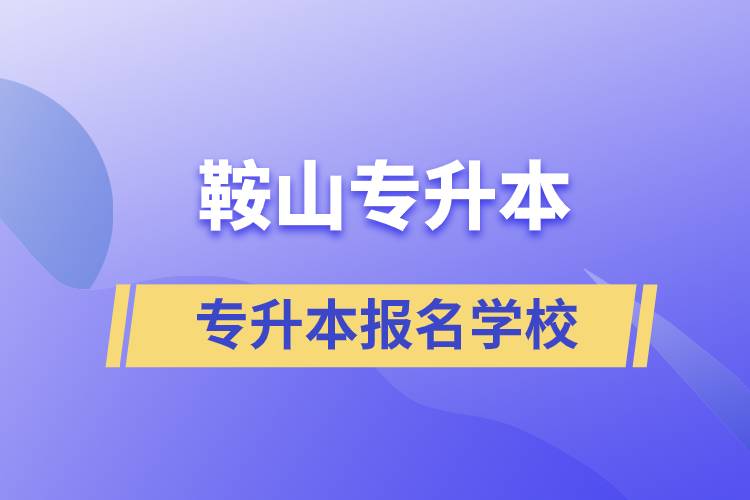 鞍山专升本

专升本报名学校